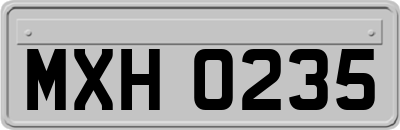 MXH 0235